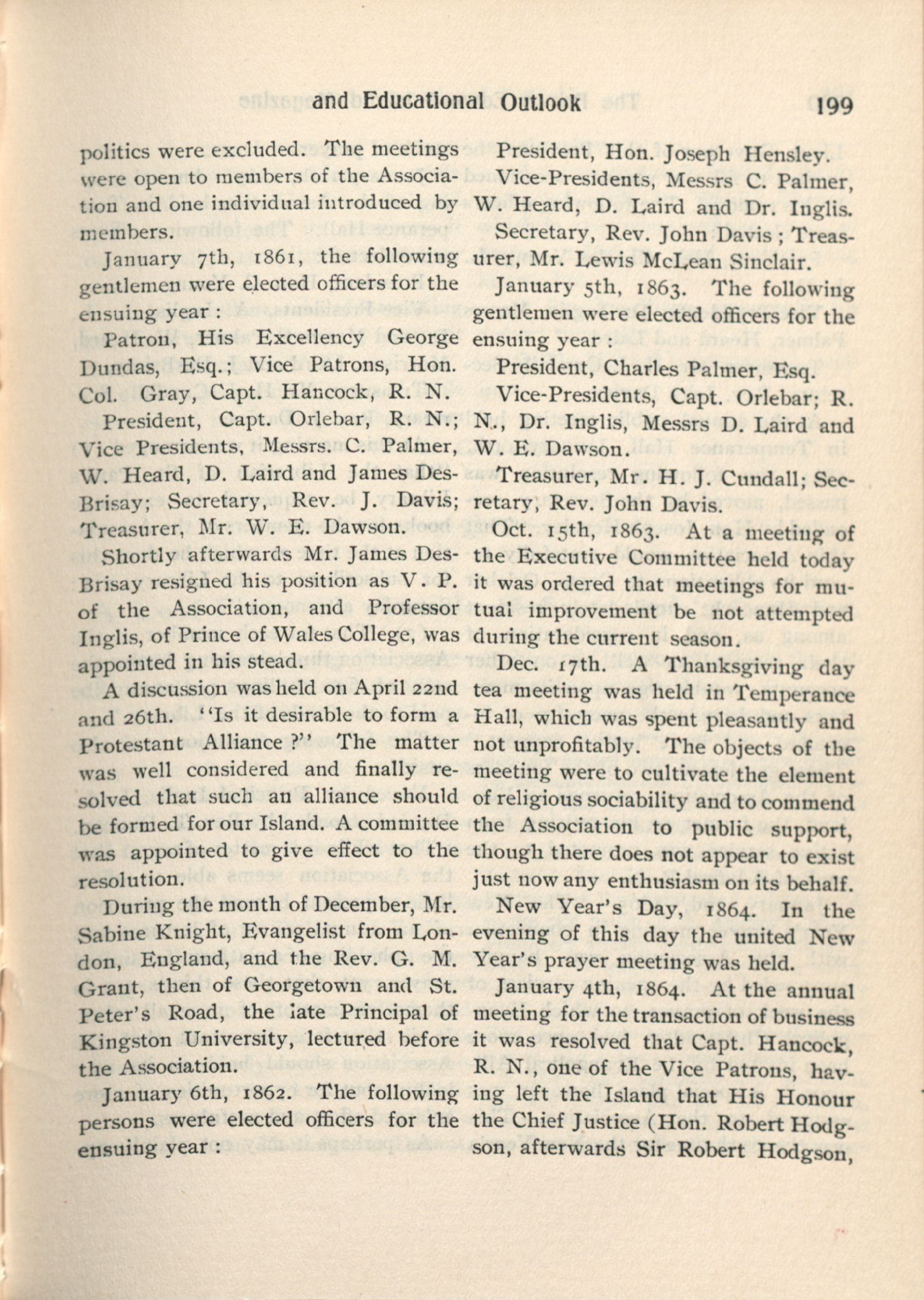 and Educational Outlook 199

politics were excluded. The meetings were open to members of the Association and one individual introduced by members.

January 7th, 1861, the following gentlemen were elected officers for the ensuing year :

Patron, His Excellency George Dundas, Esq.; Vice Patrons, Hon. Col. Gray, Capt. Hancock, R. N.

President, Capt. Orlebar, R. N.; Vice Presidents, Messrs. C. Palmer, W. Heard, D. Laird and James DesBrisay; Secretary, Rev. J. Davis; Treasurer, Mr. W. E. Dawson.

Shortly afterwards Mr. James DesBrisay resigned his position as V. P. of the Association, and Professor Inglis, of Prince of Wales College, was appointed in his stead.

A discussion was held on April 22nd and 26th. "Is it desirable to form a Protestant Alliance ?" The matter was well considered and finally resolved that such an alliance should be formed for our Island. A committee was appointed to give effect to the resolution.

During the month of December, Mr. Sabine Knight, Evangelist from London, England, and the Rev. G. M. Grant, then of Georgetown and St. Peter's Road, the late Principal of Kingston University, lectured before the Association.

January 6th, 1862. The following persons were elected officers for the ensuing year :

President, Hon. Joseph Hensley.

Vice-Presidents, Messrs C. Palmer, W. Heard, D. Laird and Dr. Inglis.

Secretary, Rev. John Davis ; Treasurer, Mr. Lewis McLean Sinclair.

January 5th, 1863. The following gentlemen were elected officers for the ensuing year :

President, Charles Palmer, Esq.

Vice-Presidents, Capt. Orlebar; R. N., Dr. Inglis, Messrs D. Laird and W. E. Dawson.

Treasurer, Mr. H. J. Cundall; Secretary, Rev. John Davis.

Oct. 15th, 1863. At a meeting of the Executive Committee held today it was ordered that meetings for mutual improvement be not attempted during the current season.

Dec. 17th. A Thanksgiving day tea meeting was held in Temperance Hall, which was spent pleasantly and not unprofitably. The objects of the meeting were to cultivate the element of religious sociability and to commend the Association to public support, though there does not appear to exist just now any enthusiasm on its behalf.

New Year's Day, 1864. In the evening of this day the united New Year's prayer meeting was held.

January 4th, 1864. At the annual meeting for the transaction of business it was resolved that Capt. Hancock, R. N., one of the Vice Patrons, having left the Island that His Honour the Chief Justice (Hon. Robert Hodgson, afterwards Sir Robert Hodgson,